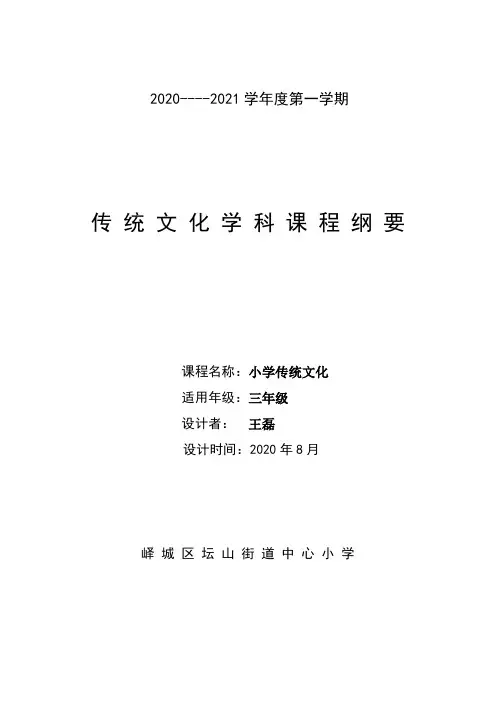 2020----2021 学年度第一学期

传统文化学科课程纲要

课程名称：小学传统文化
适用年级：三年级
设计者： 王磊
设计时间：2020 年 8 月

峄城区坛山街道中心小学